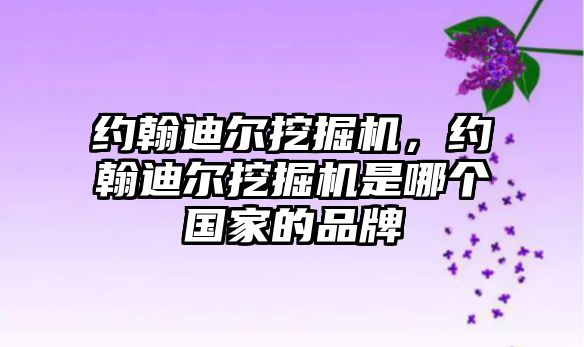 约翰迪尔挖掘机，约翰迪尔挖掘机是哪个国家的品牌